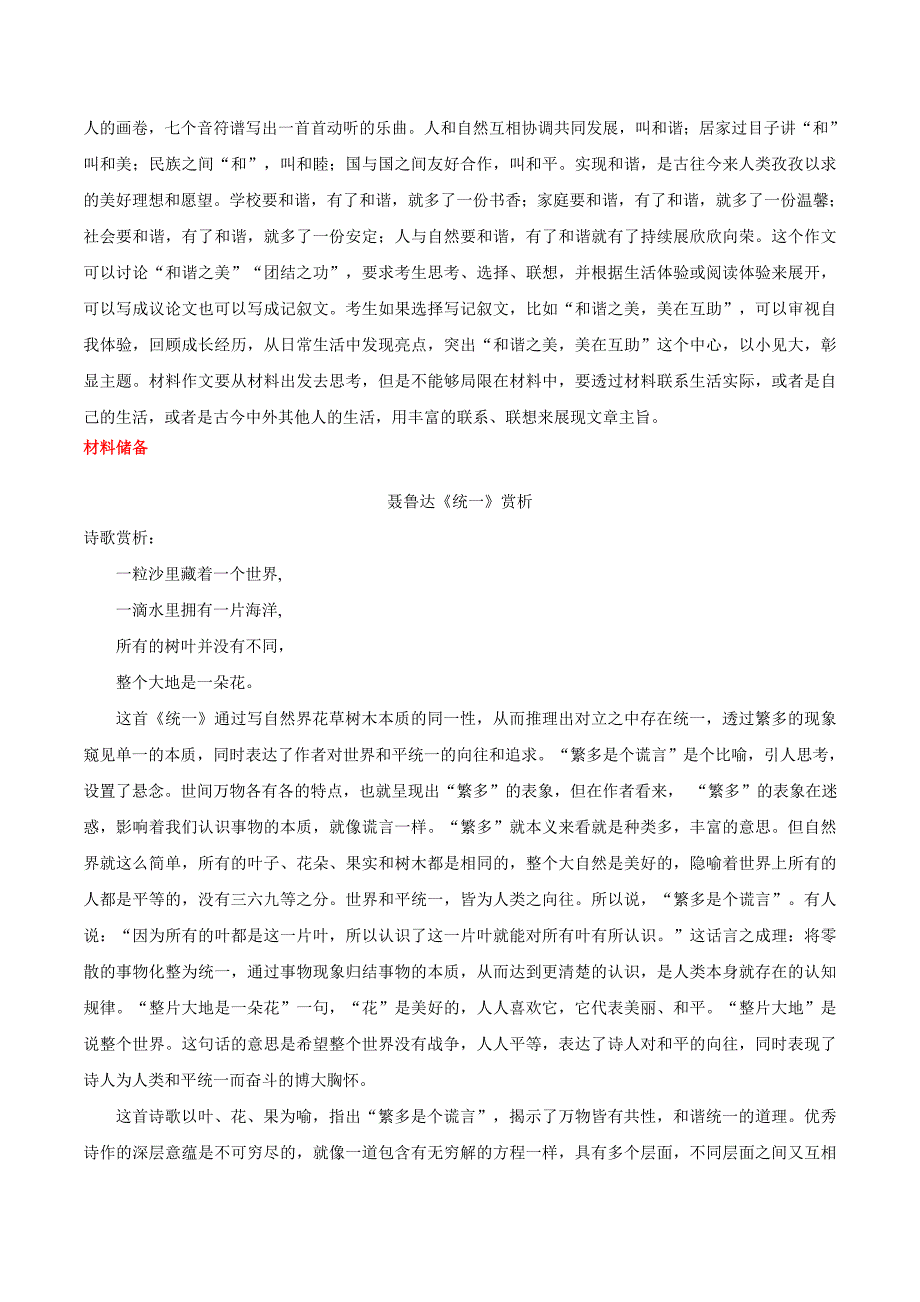 人的画卷，七个音符谱写出一首首动听的乐曲。人和自然互相协调共同发展，叫和谐；居家过日子讲“和”叫和美；民族之间“和”，叫和睦；国与国之间友好合作，叫和平。实现和谐，是古往今来人类孜孜以求的美好理想和愿望。学校要和谐，有了和谐，就多了一份书香；家庭要和谐，有了和谐，就多了一份温馨；社会要和谐，有了和谐，就多了一份安定；人与自然要和谐，有了和谐就有了持续展欣欣向荣。这个作文可以讨论“和谐之美”“团结之功”，要求考生思考、选择、联想，并根据生活体验或阅读体验来展开，可以写成议论文也可以写成记叙文。考生如果选择写记叙文，比如“和谐之美，美在互助”，可以审视自我体验，回顾成长经历，从日常生活中发现亮点，突出“和谐之美，美在互助”这个中心，以小见大，彰显主题。材料作文要从材料出发去思考，但是不能够局限在材料中，要透过材料联系生活实际，或者是自己的生活，或者是古今中外其他人的生活，用丰富的联系、联想来展现文章主旨。

材料储备

聂鲁达《统一》赏析

诗歌赏析：

一粒沙里藏着一个世界,

一滴水里拥有一片海洋,

所有的树叶并没有不同,

整个大地是一朵花。

这首《统一》通过写自然界花草树木本质的同一性，从而推理出对立之中存在统一，透过繁多的现象窥见单一的本质，同时表达了作者对世界和平统一的向往和追求。“繁多是个谎言”是个比喻，引人思考，设置了悬念。世间万物各有各的特点，也就呈现出“繁多”的表象，但在作者看来， “繁多”的表象在迷惑，影响着我们认识事物的本质，就像谎言一样。“繁多”就本义来看就是种类多，丰富的意思。但自然界就这么简单，所有的叶子、花朵、果实和树木都是相同的，整个大自然是美好的，隐喻着世界上所有的人都是平等的，没有三六九等之分。世界和平统一，皆为人类之向往。所以说，“繁多是个谎言”。有人说：“因为所有的叶都是这一片叶，所以认识了这一片叶就能对所有叶有所认识。”这话言之成理：将零散的事物化整为统一，通过事物现象归结事物的本质，从而达到更清楚的认识，是人类本身就存在的认知规律。“整片大地是一朵花”一句，“花”是美好的，人人喜欢它，它代表美丽、和平。“整片大地”是说整个世界。这句话的意思是希望整个世界没有战争，人人平等，表达了诗人对和平的向往，同时表现了诗人为人类和平统一而奋斗的博大胸怀。

这首诗歌以叶、花、果为喻，指出“繁多是个谎言”，揭示了万物皆有共性，和谐统一的道理。优秀诗作的深层意蕴是不可穷尽的，就像一道包含有无穷解的方程一样，具有多个层面，不同层面之间又互相